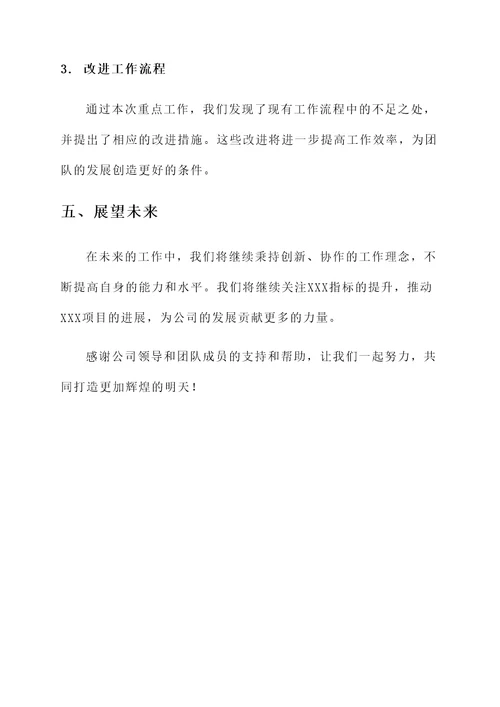 3. 改进工作流程

通过本次重点工作，我们发现了现有工作流程中的不足之处，并提出了相应的改进措施。这些改进将进一步提高工作效率，为团队的发展创造更好的条件。

五、展望未来

在未来的工作中，我们将继续秉持创新、协作的工作理念，不断提高自身的能力和水平。我们将继续关注XXX指标的提升，推动XXX项目的进展，为公司的发展贡献更多的力量。

感谢公司领导和团队成员的支持和帮助，让我们一起努力，共同打造更加辉煌的明天！